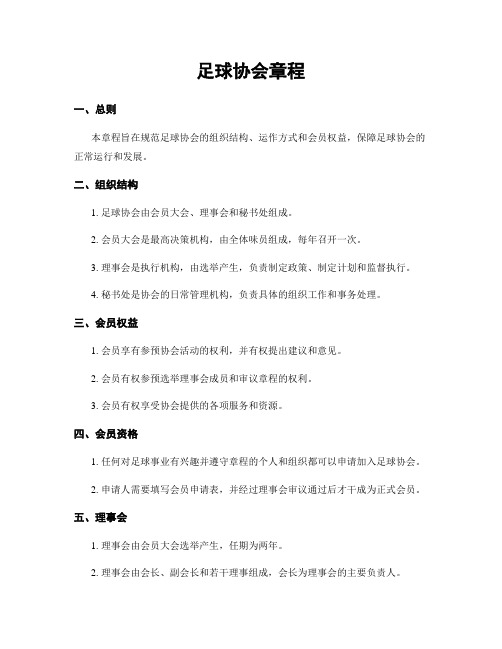 足球协会章程

一、总则

本章程旨在规范足球协会的组织结构、运作方式和会员权益，保障足球协会的正常运行和发展。

二、组织结构

1. 足球协会由会员大会、理事会和秘书处组成。

2. 会员大会是最高决策机构，由全体味员组成，每年召开一次。

3. 理事会是执行机构，由选举产生，负责制定政策、制定计划和监督执行。

4. 秘书处是协会的日常管理机构，负责具体的组织工作和事务处理。

三、会员权益

1. 会员享有参预协会活动的权利，并有权提出建议和意见。

2. 会员有权参预选举理事会成员和审议章程的权利。

3. 会员有权享受协会提供的各项服务和资源。

四、会员资格

1. 任何对足球事业有兴趣并遵守章程的个人和组织都可以申请加入足球协会。

2. 申请人需要填写会员申请表，并经过理事会审议通过后才干成为正式会员。

五、理事会

1. 理事会由会员大会选举产生，任期为两年。

2. 理事会由会长、副会长和若干理事组成，会长为理事会的主要负责人。